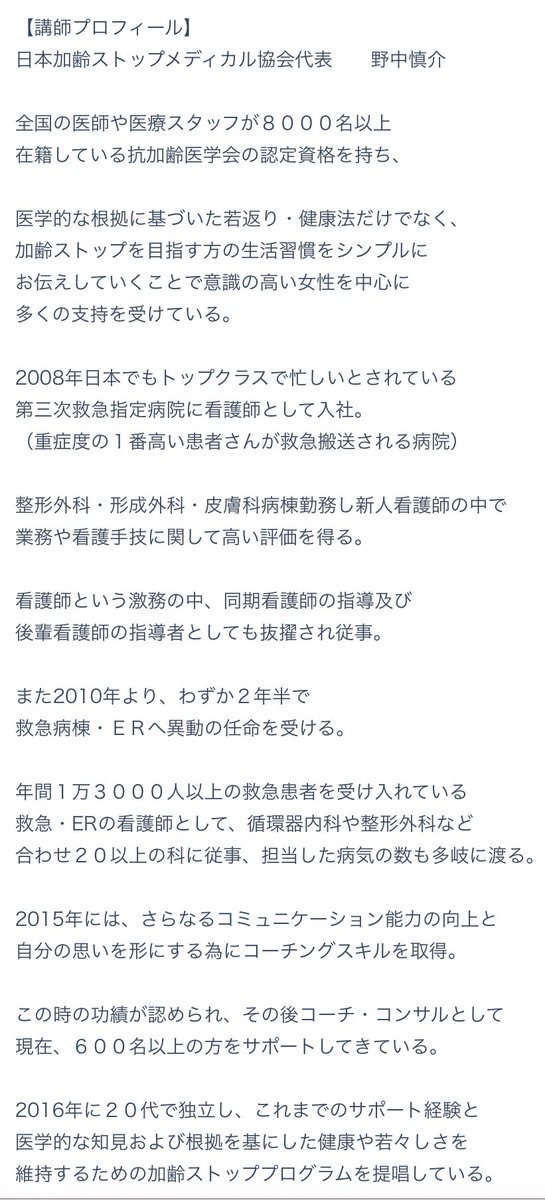 【講師プロフィール】
日本加齢ストップメディカル協会代表　　野中慎介

全国の医師や医療スタッフが８０００名以上
在籍している抗加齢医学会の認定資格を持ち、

医学的な根拠に基づいた若返り・健康法だけでなく、
加齢ストップを目指す方の生活習慣をシンプルに
お伝えしていくことで意識の高い女性を中心に
多くの支持を受けている。

2008年日本でもトップクラスで忙しいとされている
第三次救急指定病院に看護師として入社。
（重症度の１番高い患者さんが救急搬送される病院）

整形外科・形成外科・皮膚科病棟勤務し新人看護師の中で
業務や看護手技に関して高い評価を得る。

看護師という激務の中、同期看護師の指導及び
後輩看護師の指導者としても抜擢され従事。

また2010年より、わずか２年半で
救急病棟・ＥＲへ異動の任命を受ける。

年間１万３０００人以上の救急患者を受け入れている
救急・ERの看護師として、循環器内科や整形外科など
合わせ２０以上の科に従事、担当した病気の数も多岐に渡る。

2015年には、さらなるコミュニケーション能力の向上と
自分の思いを形にする為にコーチングスキルを取得。

この時の功績が認められ、その後コーチ・コンサルとして
現在、６００名以上の方をサポートしてきている。

2016年に２０代で独立し、これまでのサポート経験と
医学的な知見および根拠を基にした健康や若々しさを
維持するための加齢ストッププログラムを提唱している。